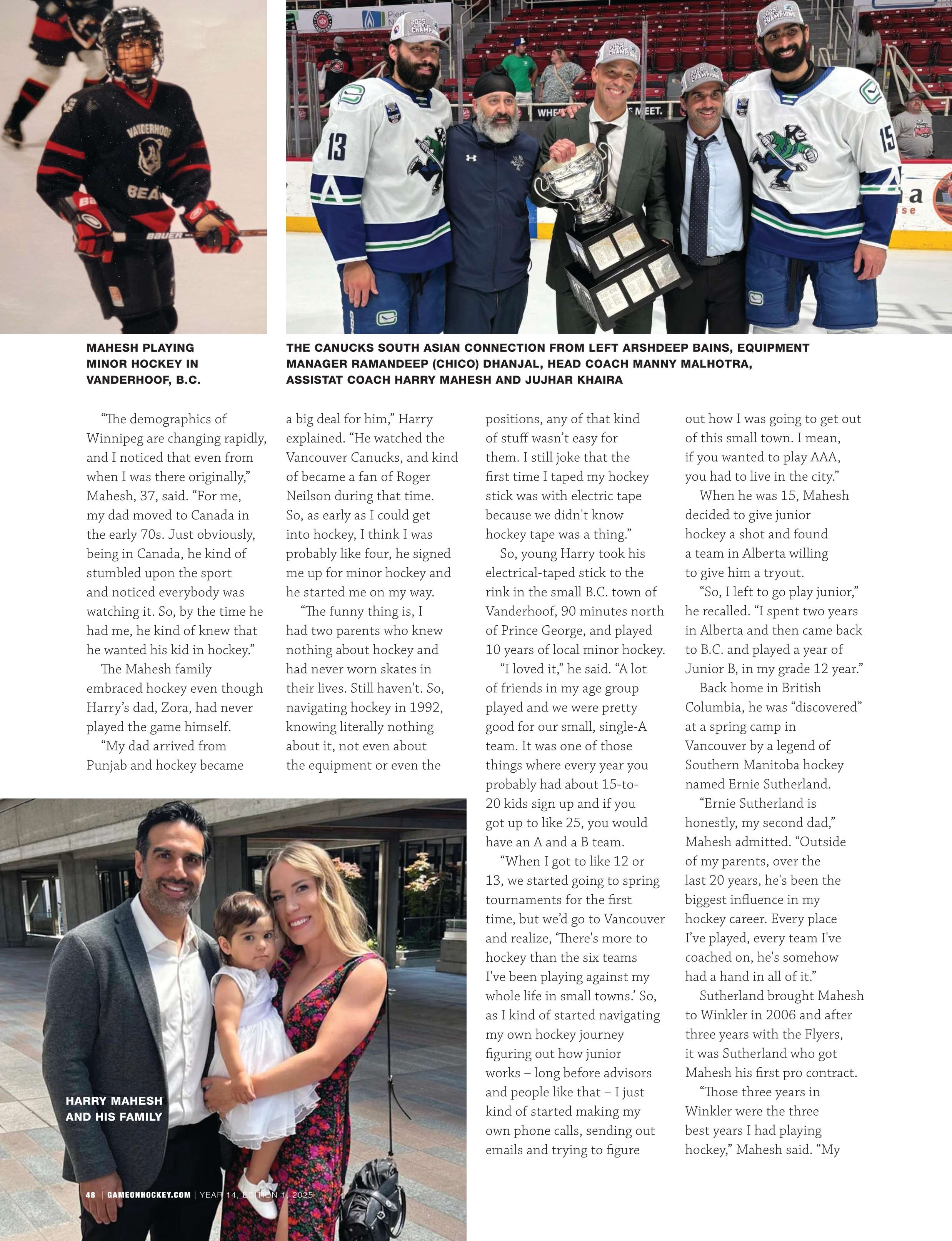 MAHESH PLAYING MINOR HOCKEY IN VANDERHOOF, B.C.

THE CANUCKS SOUTH ASIAN CONNECTION FROM LEFT ARSHDEEP BAINS, EQUIPMENT MANAGER RAMANDEEP (CHICO) DHANJAL, HEAD COACH MANNY MALHOTRA, ASSISTAT COACH HARRY MAHESH AND JUJHAR KHAIRA

"The demographics of Winnipeg are changing rapidly, and I noticed that even from when I was there originally," Mahesh, 37, said. "For me, my dad moved to Canada in the early 70s. Just obviously, being in Canada, he kind of stumbled upon the sport and noticed everybody was watching it. So, by the time he had me, he kind of knew that he wanted his kid in hockey."

The Mahesh family embraced hockey even though Harry's dad, Zora, had never played the game himself.

"My dad arrived from Punjab and hockey became a big deal for him," Harry explained. "He watched the Vancouver Canucks, and kind of became a fan of Roger Neilson during that time. So, as early as I could get into hockey, I think I was probably like four, he signed me up for minor hockey and he started me on my way.

"The funny thing is, I had two parents who knew nothing about hockey and had never worn skates in their lives. Still haven't. So, navigating hockey in 1992, knowing literally nothing about it, not even about the equipment or even the positions, any of that kind of stuff wasn't easy for them. I still joke that the first time I taped my hockey stick was with electric tape because we didn't know hockey tape was a thing."

So, young Harry took his electrical-taped stick to the rink in the small B.C. town of Vanderhoof, 90 minutes north of Prince George, and played 10 years of local minor hockey.

"I loved it," he said. "A lot of friends in my age group played and we were pretty good for our small, single-A team. It was one of those things where every year you probably had about 15-to-20 kids sign up and if you got up to like 25, you would have an A and a B team.

"When I got to like 12 or 13, we started going to spring tournaments for the first time, but we'd go to Vancouver and realize, 'There's more to hockey than the six teams I've been playing against my whole life in small towns.' So, as I kind of started navigating my own hockey journey figuring out how junior works – long before advisors and people like that – I just kind of started making my own phone calls, sending out emails and trying to figure out how I was going to get out of this small town. I mean, if you wanted to play AAA, you had to live in the city."

When he was 15, Mahesh decided to give junior hockey a shot and found a team in Alberta willing to give him a tryout.

"So, I left to go play junior," he recalled. "I spent two years in Alberta and then came back to B.C. and played a year of Junior B, in my grade 12 year."

Back home in British Columbia, he was "discovered" at a spring camp in Vancouver by a legend of Southern Manitoba hockey named Ernie Sutherland.

"Ernie Sutherland is honestly, my second dad," Mahesh admitted. "Outside of my parents, over the last 20 years, he's been the biggest influence in my hockey career. Every place I've played, every team I've coached on, he's somehow had a hand in all of it."

Sutherland brought Mahesh to Winkler in 2006 and after three years with the Flyers, it was Sutherland who got Mahesh his first pro contract.

"Those three years in Winkler were the three best years I had playing hockey," Mahesh said. "My

HARRY MAHESH AND HIS FAMILY

48 | GAMEONHOCKEY.COM | YEAR 14, EDITION 1, 2025